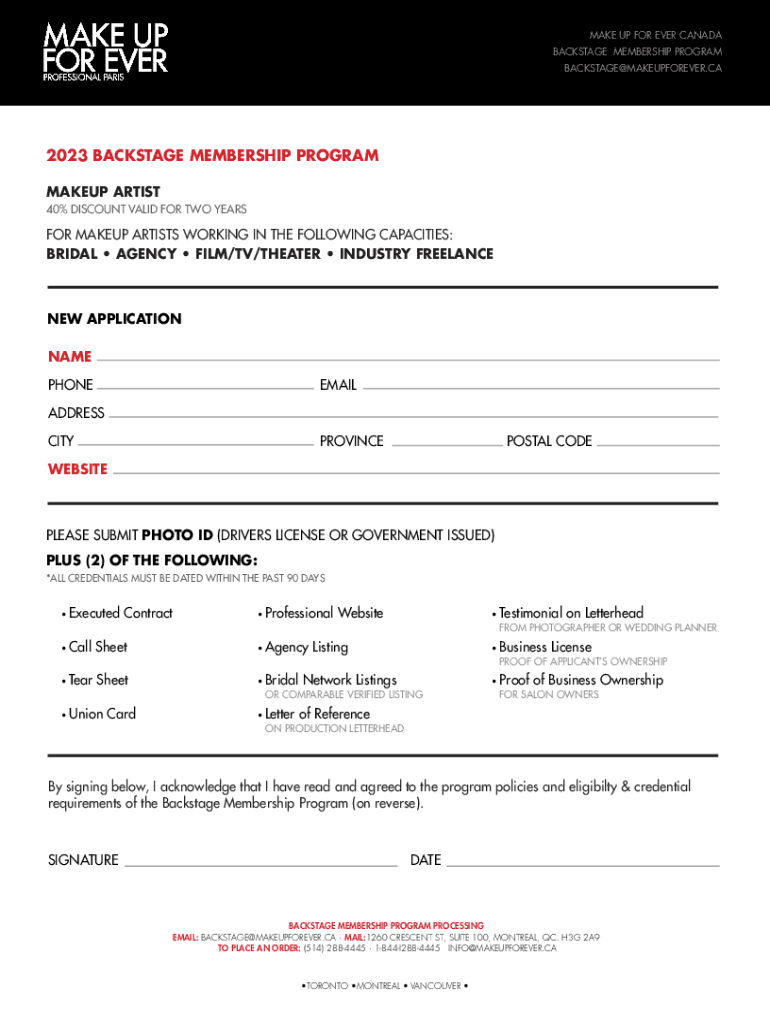 MAKE UP FOR EVER PROFESSIONAL PARIS

MAKE UP FOR EVER CANADA
BACKSTAGE MEMBERSHIP PROGRAM
BACKSTAGE@MAKEUPFOREVER.CA

2023 BACKSTAGE MEMBERSHIP PROGRAM

MAKEUP ARTIST
40% DISCOUNT VALID FOR TWO YEARS

FOR MAKEUP ARTISTS WORKING IN THE FOLLOWING CAPACITIES:
BRIDAL • AGENCY • FILM/TV/THEATER • INDUSTRY FREELANCE

NEW APPLICATION

NAME
PHONE EMAIL
ADDRESS
CITY PROVINCE POSTAL CODE
WEBSITE

PLEASE SUBMIT PHOTO ID (DRIVERS LICENSE OR GOVERNMENT ISSUED)
PLUS (2) OF THE FOLLOWING:
*ALL CREDENTIALS MUST BE DATED WITHIN THE PAST 90 DAYS

• Executed Contract
• Call Sheet
• Tear Sheet
• Union Card

• Professional Website
• Agency Listing
• Bridal Network Listings
OR COMPARABLE VERIFIED LISTING
• Letter of Reference
ON PRODUCTION LETTERHEAD

• Testimonial on Letterhead
FROM PHOTOGRAPHER OR WEDDING PLANNER
• Business License
PROOF OF APPLICANT'S OWNERSHIP
• Proof of Business Ownership
FOR SALON OWNERS

By signing below, I acknowledge that I have read and agreed to the program policies and eligibilty & credential requirements of the Backstage Membership Program (on reverse).

SIGNATURE DATE

BACKSTAGE MEMBERSHIP PROGRAM PROCESSING
EMAIL: BACKSTAGE@MAKEUPFOREVER.CA · MAIL: 1260 CRESCENT ST, SUITE 100, MONTREAL, QC. H3G 2A9
TO PLACE AN ORDER: (514) 288-4445 · 1-844-288-4445 INFO@MAKEUPFOREVER.CA

•TORONTO •MONTREAL • VANCOUVER •